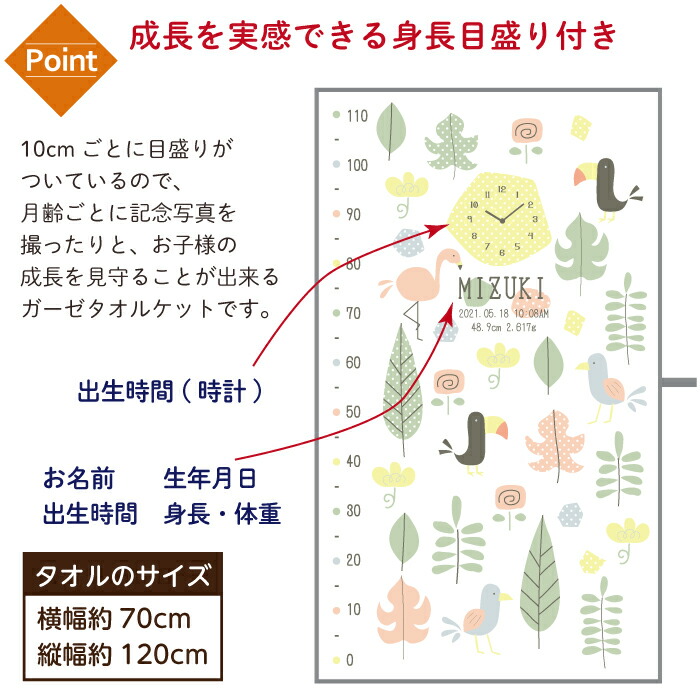 Point

成長を実感できる身長目盛り付き

10cm ごとに目盛りがついているので、月齢ごとに記念写真を撮ったりと、お子様の成長を見守ることが出来るガーゼタオルケットです。

出生時間（時計）

お名前　生年月日
出生時間　身長・体重

タオルのサイズ
横幅約 70cm
縦幅約 120cm

110
100
90
80
70
60
50
40
30
20
10
0

12
1
2
3
4
5
6
7
8
9
10
11

MIZUKI
2021.05.18 10:08AM
48.9cm 2.817g